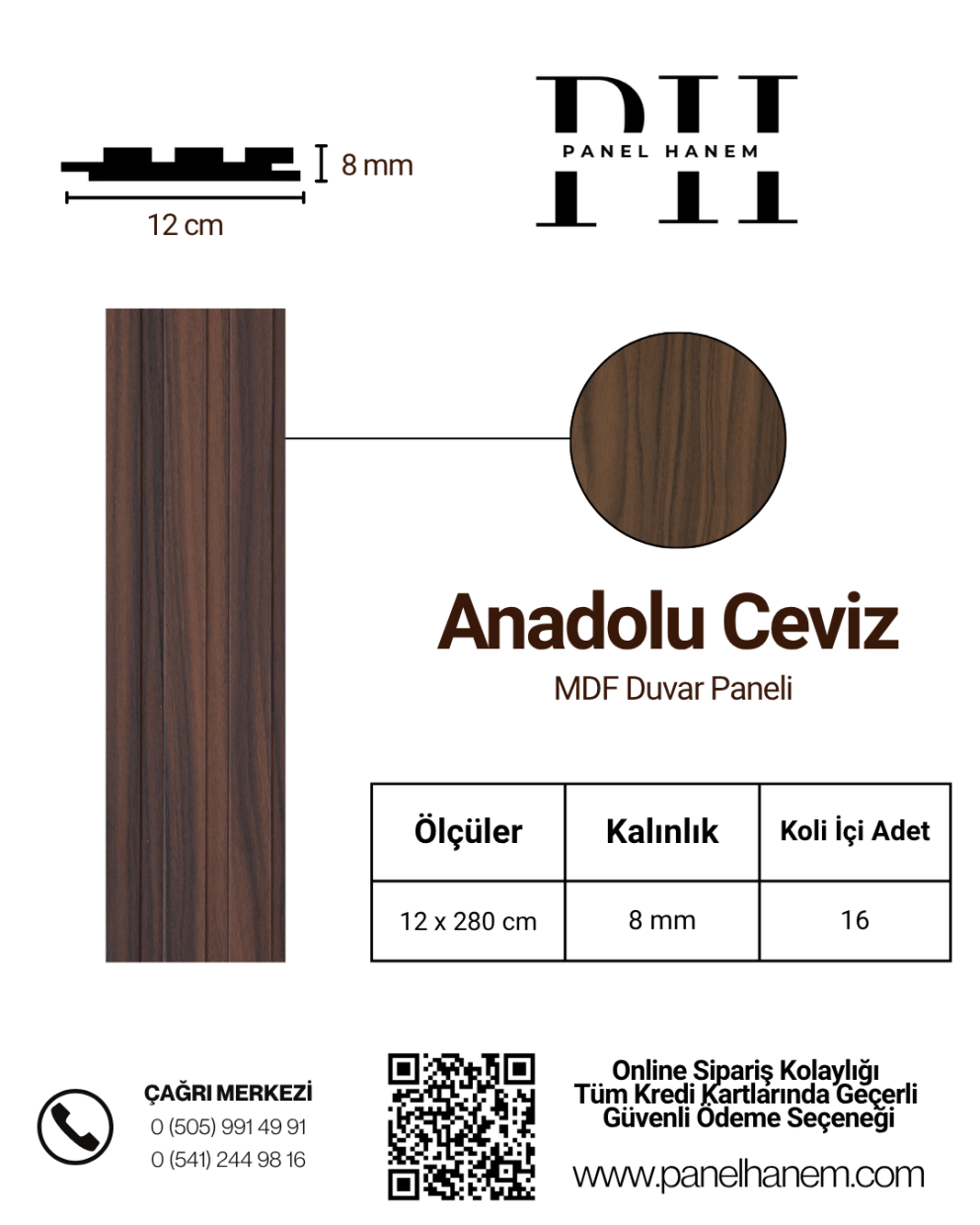 8 mm

12 cm

PH
PANEL HANEM

Anadolu Ceviz
MDF Duvar Paneli

| Ölçüler | Kalınlık | Koli İçi Adet |
|---|---|---|
| 12 x 280 cm | 8 mm | 16 |

ÇAĞRI MERKEZİ
0 (505) 991 49 91
0 (541) 244 98 16

Online Sipariş Kolaylığı
Tüm Kredi Kartlarında Geçerli
Güvenli Ödeme Seçeneği

www.panelhanem.com